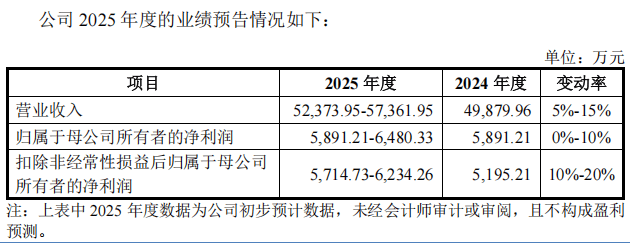 公司 2025 年度的业绩预告情况如下：

单位：万元

| 项目 | 2025 年度 | 2024 年度 | 变动率 |
|---|---|---|---|
| 营业收入 | 52,373.95-57,361.95 | 49,879.96 | 5%-15% |
| 归属于母公司所有者的净利润 | 5,891.21-6,480.33 | 5,891.21 | 0%-10% |
| 扣除非经常性损益后归属于母公司所有者的净利润 | 5,714.73-6,234.26 | 5,195.21 | 10%-20% |

注：上表中 2025 年度数据为公司初步预计数据，未经会计师审计或审阅，且不构成盈利预测。